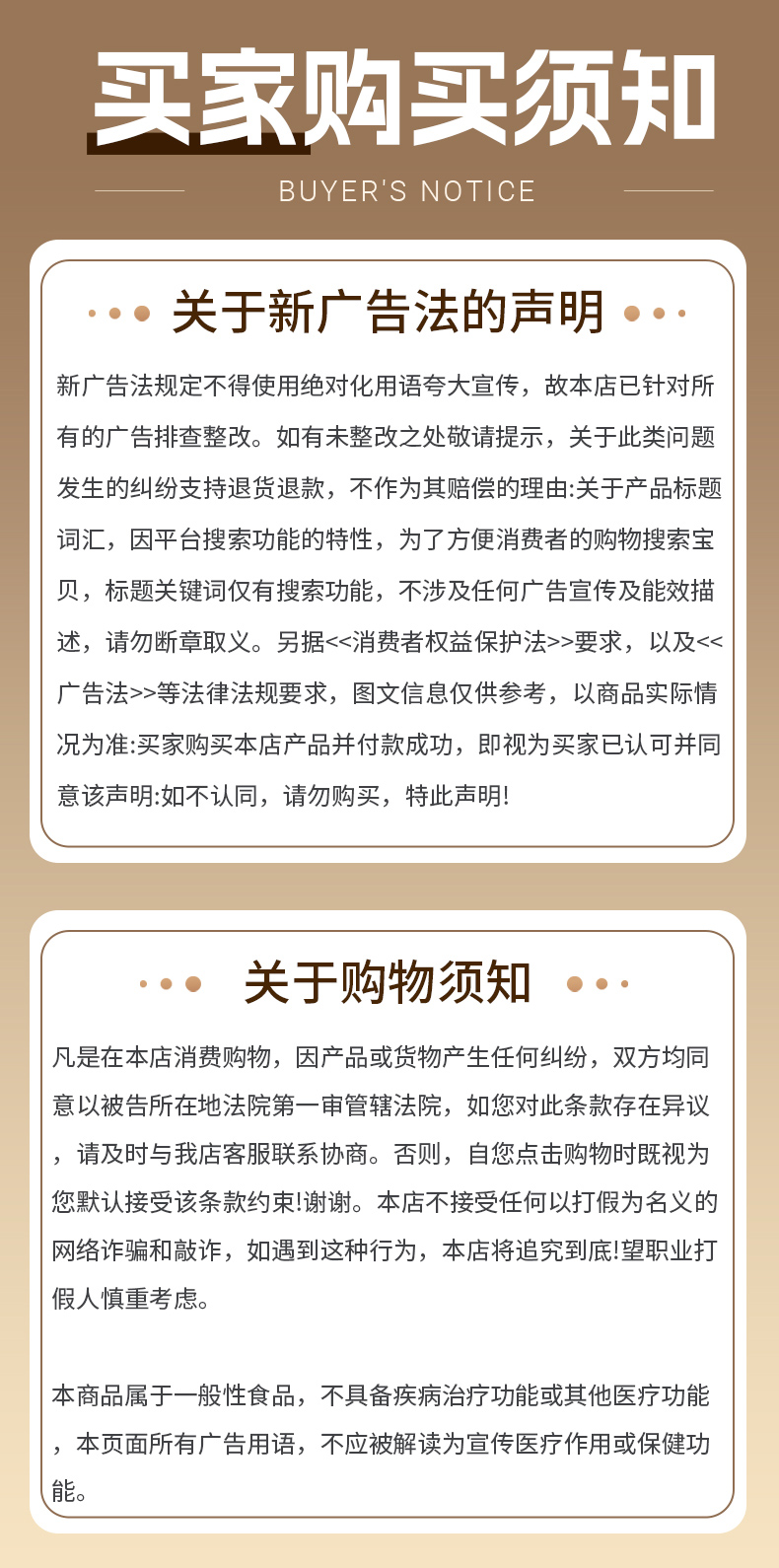 买家购买须知

BUYER'S NOTICE

关于新广告法的声明

新广告法规定不得使用绝对化用语夸大宣传，故本店已针对所有的广告排查整改。如有未整改之处敬请提示，关于此类问题发生的纠纷支持退货退款，不作为其赔偿的理由:关于产品标题词汇，因平台搜索功能的特性，为了方便消费者的购物搜索宝贝，标题关键词仅有搜索功能，不涉及任何广告宣传及能效描述，请勿断章取义。另据<<消费者权益保护法>>要求，以及<<广告法>>等法律法规要求，图文信息仅供参考，以商品实际情况为准:买家购买本店产品并付款成功，即视为买家已认可并同意该声明:如不认同，请勿购买，特此声明!

关于购物须知

凡是在本店消费购物，因产品或货物产生任何纠纷，双方均同意以被告所在地法院第一审管辖法院，如您对此条款存在异议，请及时与我店客服联系协商。否则，自您点击购物时既视为您默认接受该条款约束!谢谢。本店不接受任何以打假为名义的网络诈骗和敲诈，如遇到这种行为，本店将追究到底!望职业打假人慎重考虑。

本商品属于一般性食品，不具备疾病治疗功能或其他医疗功能，本页面所有广告用语，不应被解读为宣传医疗作用或保健功能。